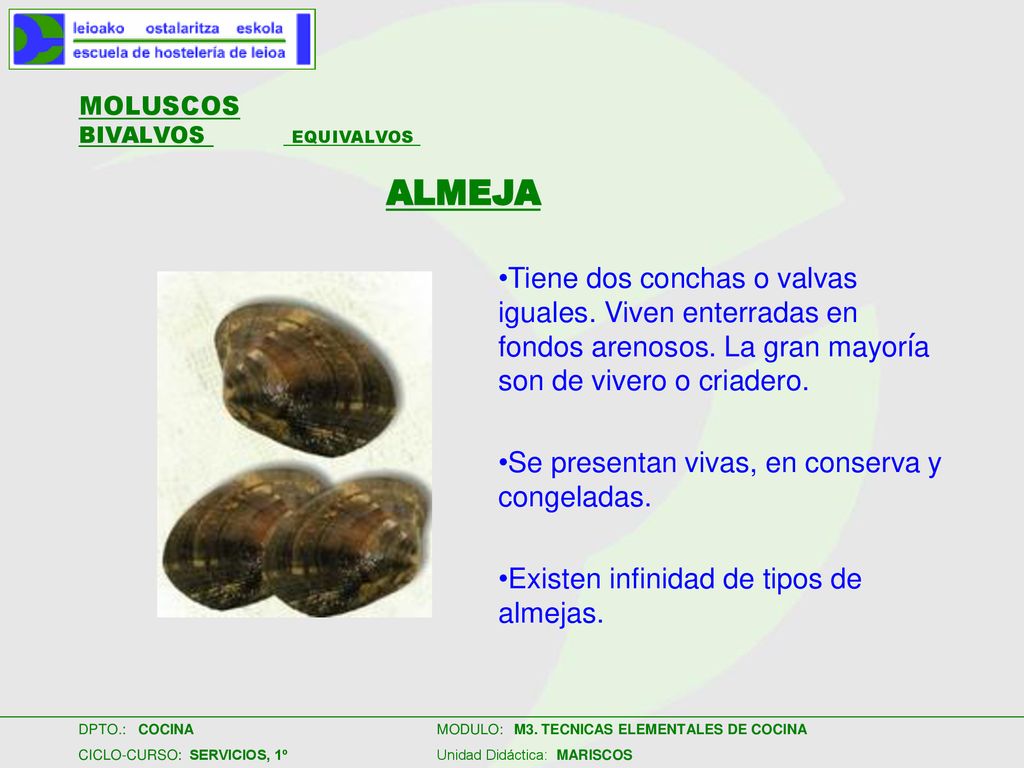 leioako ostalaritza eskola
escuela de hostelería de leioa

MOLUSCOS
BIVALVOS EQUIVALVOS

ALMEJA

•Tiene dos conchas o valvas iguales. Viven enterradas en fondos arenosos. La gran mayoría son de vivero o criadero.

•Se presentan vivas, en conserva y congeladas.

•Existen infinidad de tipos de almejas.

DPTO.: COCINA
CICLO-CURSO: SERVICIOS, 1º
MODULO: M3. TECNICAS ELEMENTALES DE COCINA
Unidad Didáctica: MARISCOS